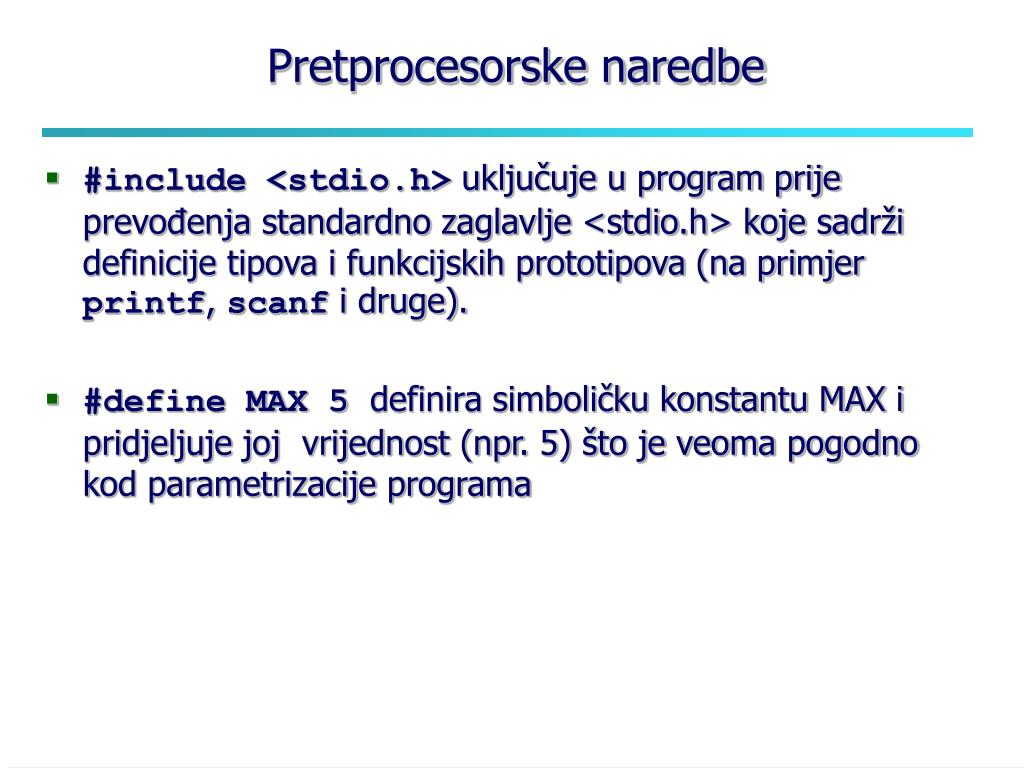 Pretprocesorske naredbe

▪ #include <stdio.h> uključuje u program prije prevođenja standardno zaglavlje <stdio.h> koje sadrži definicije tipova i funkcijskih prototipova (na primjer printf, scanf i druge).

▪ #define MAX 5 definira simboličku konstantu MAX i pridjeljuje joj vrijednost (npr. 5) što je veoma pogodno kod parametrizacije programa